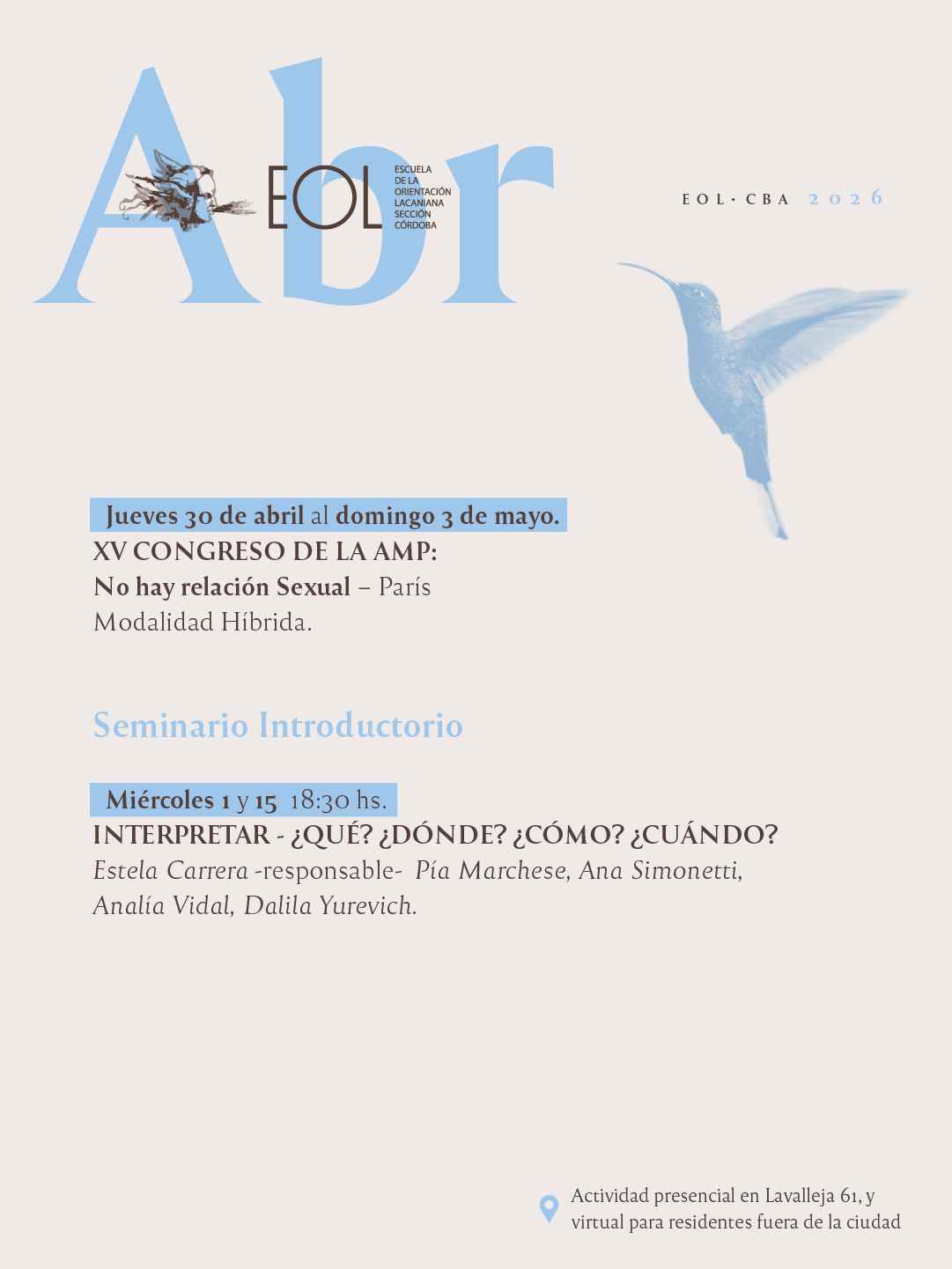 Abr

EOL

ESCUELA
DE LA
ORIENTACIÓN
LACANIANA
SECCIÓN
CÓRDOBA

EOL · CBA 2026

Jueves 30 de abril al domingo 3 de mayo.
XV CONGRESO DE LA AMP:
No hay relación Sexual – París
Modalidad Híbrida.

Seminario Introductorio

Miércoles 1 y 15 18:30 hs.
INTERPRETAR - ¿QUÉ? ¿DÓNDE? ¿CÓMO? ¿CUÁNDO?
Estela Carrera -responsable- Pía Marchese, Ana Simonetti, Analía Vidal, Dalila Yurevich.

Actividad presencial en Lavalleja 61, y virtual para residentes fuera de la ciudad